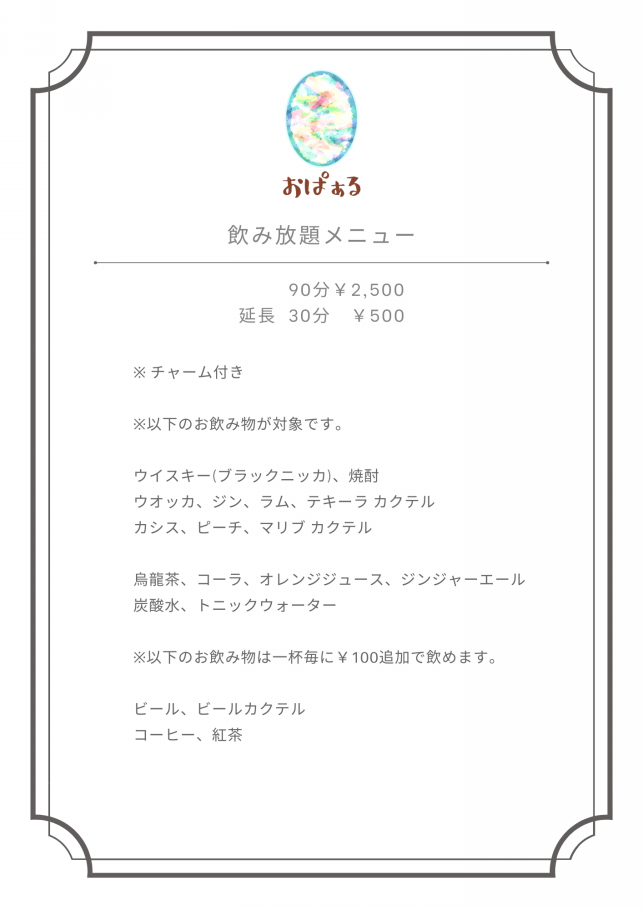 おぱぁる

飲み放題メニュー

90分￥2,500
延長 30分 ￥500

※ チャーム付き

※以下のお飲み物が対象です。

ウイスキー(ブラックニッカ)、焼酎
ウオッカ、ジン、ラム、テキーラ カクテル
カシス、ピーチ、マリブ カクテル

烏龍茶、コーラ、オレンジジュース、ジンジャーエール
炭酸水、トニックウォーター

※以下のお飲み物は一杯毎に￥100追加で飲めます。

ビール、ビールカクテル
コーヒー、紅茶